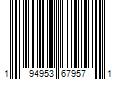 1 94953 67957 1